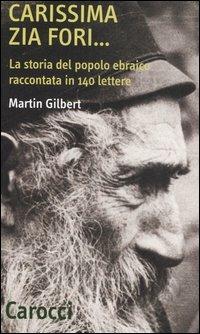 CARISSIMA ZIA FORI...

La storia del popolo ebraico raccontata in 140 lettere

Martin Gilbert

Carocci